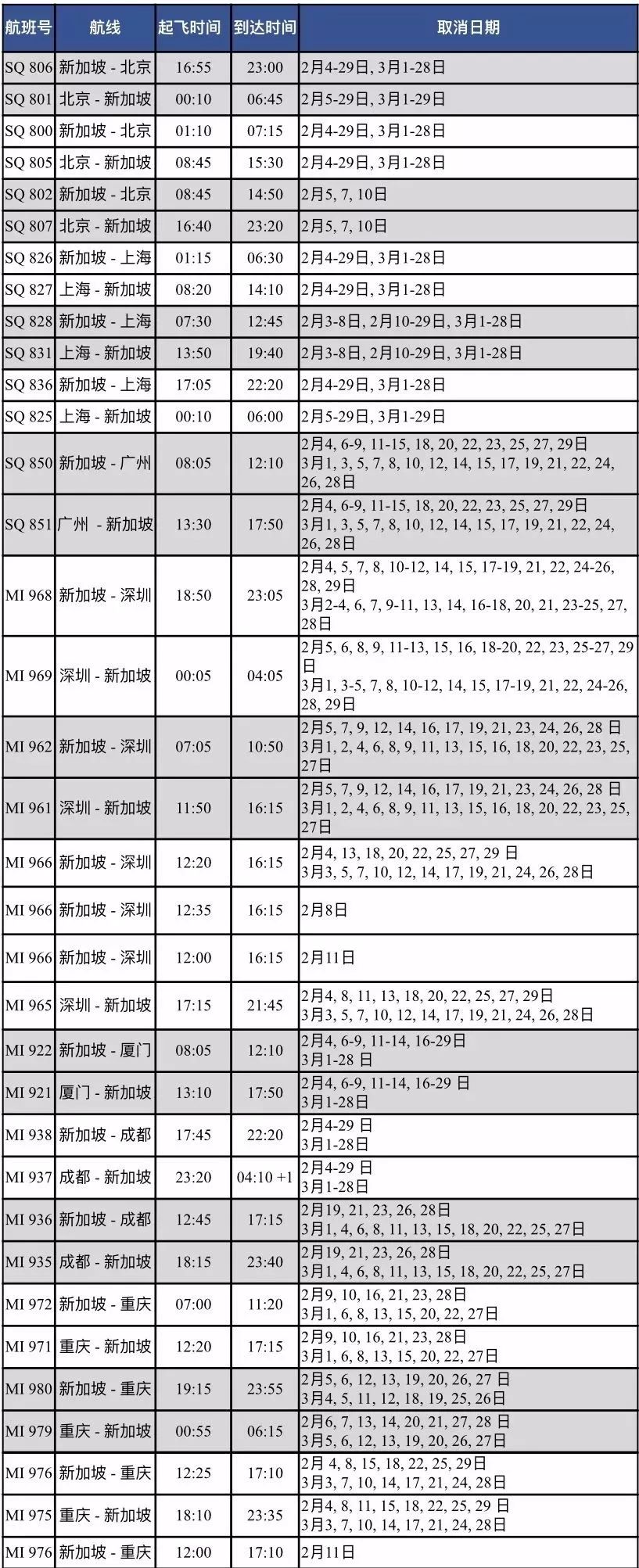 | 航班号 | 航线 | 起飞时间 | 到达时间 | 取消日期 |
|---|---|---|---|---|
| SQ 806 | 新加坡 - 北京 | 16:55 | 23:00 | 2月4-29日, 3月1-28日 |
| SQ 801 | 北京 - 新加坡 | 00:10 | 06:45 | 2月5-29日, 3月1-29日 |
| SQ 800 | 新加坡 - 北京 | 01:10 | 07:15 | 2月4-29日, 3月1-28日 |
| SQ 805 | 北京 - 新加坡 | 08:45 | 15:30 | 2月4-29日, 3月1-28日 |
| SQ 802 | 新加坡 - 北京 | 08:45 | 14:50 | 2月5, 7, 10日 |
| SQ 807 | 北京 - 新加坡 | 16:40 | 23:20 | 2月5, 7, 10日 |
| SQ 826 | 新加坡 - 上海 | 01:15 | 06:30 | 2月4-29日, 3月1-28日 |
| SQ 827 | 上海 - 新加坡 | 08:20 | 14:10 | 2月4-29日, 3月1-28日 |
| SQ 828 | 新加坡 - 上海 | 07:30 | 12:45 | 2月3-8日, 2月10-29日, 3月1-28日 |
| SQ 831 | 上海 - 新加坡 | 13:50 | 19:40 | 2月3-8日, 2月10-29日, 3月1-28日 |
| SQ 836 | 新加坡 - 上海 | 17:05 | 22:20 | 2月4-29日, 3月1-28日 |
| SQ 825 | 上海 - 新加坡 | 00:10 | 06:00 | 2月5-29日, 3月1-29日 |
| SQ 850 | 新加坡 - 广州 | 08:05 | 12:10 | 2月4, 6-9, 11-15, 18, 20, 22, 23, 25, 27, 29日 3月1, 3, 5, 7, 8, 10, 12, 14, 15, 17, 19, 21, 22, 24, 26, 28日 |
| SQ 851 | 广州 - 新加坡 | 13:30 | 17:50 | 2月4, 6-9, 11-15, 18, 20, 22, 23, 25, 27, 29日 3月1, 3, 5, 7, 8, 10, 12, 14, 15, 17, 19, 21, 22, 24, 26, 28日 |
| MI 968 | 新加坡 - 深圳 | 18:50 | 23:05 | 2月4, 5, 7, 8, 10-12, 14, 15, 17-19, 21, 22, 24-26, 28, 29日 3月2-4, 6, 7, 9-11, 13, 14, 16-18, 20, 21, 23-25, 27, 28日 |
| MI 969 | 深圳 - 新加坡 | 00:05 | 04:05 | 2月5, 6, 8, 9, 11-13, 15, 16, 18-20, 22, 23, 25-27, 29日 3月1, 3-5, 7, 8, 10-12, 14, 15, 17-19, 21, 22, 24-26, 28, 29日 |
| MI 962 | 新加坡 - 深圳 | 07:05 | 10:50 | 2月5, 7, 9, 12, 14, 16, 17, 19, 21, 23, 24, 26, 28 日 3月1, 2, 4, 6, 8, 9, 11, 13, 15, 16, 18, 20, 22, 23, 25, 27日 |
| MI 961 | 深圳 - 新加坡 | 11:50 | 16:15 | 2月5, 7, 9, 12, 14, 16, 17, 19, 21, 23, 24, 26, 28 日 3月1, 2, 4, 6, 8, 9, 11, 13, 15, 16, 18, 20, 22, 23, 25, 27日 |
| MI 966 | 新加坡 - 深圳 | 12:20 | 16:15 | 2月4, 13, 18, 20, 22, 25, 27, 29 日 3月3, 5, 7, 10, 12, 14, 17, 19, 21, 24, 26, 28日 |
| MI 966 | 新加坡 - 深圳 | 12:35 | 16:15 | 2月8日 |
| MI 966 | 新加坡 - 深圳 | 12:00 | 16:15 | 2月11日 |
| MI 965 | 深圳 - 新加坡 | 17:15 | 21:45 | 2月4, 8, 11, 13, 18, 20, 22, 25, 27, 29日 3月3, 5, 7, 10, 12, 14, 17, 19, 21, 24, 26, 28日 |
| MI 922 | 新加坡 - 厦门 | 08:05 | 12:10 | 2月4, 6-9, 11-14, 16-29日 3月1-28 日 |
| MI 921 | 厦门 - 新加坡 | 13:10 | 17:50 | 2月4, 6-9, 11-14, 16-29 日 3月1-28日 |
| MI 938 | 新加坡 - 成都 | 17:45 | 22:20 | 2月4-29 日 3月1-28日 |
| MI 937 | 成都 - 新加坡 | 23:20 | 04:10 +1 | 2月4-29 日 3月1-28日 |
| MI 936 | 新加坡 - 成都 | 12:45 | 17:15 | 2月19, 21, 23, 26, 28日 3月1, 4, 6, 8, 11, 13, 15, 18, 20, 22, 25, 27日 |
| MI 935 | 成都 - 新加坡 | 18:15 | 23:40 | 2月19, 21, 23, 26, 28日 3月1, 4, 6, 8, 11, 13, 15, 18, 20, 22, 25, 27日 |
| MI 972 | 新加坡 - 重庆 | 07:00 | 11:20 | 2月9, 10, 16, 21, 23, 28日 3月1, 6, 8, 13, 15, 20, 22, 27日 |
| MI 971 | 重庆 - 新加坡 | 12:20 | 17:15 | 2月9, 10, 16, 21, 23, 28日 3月1, 6, 8, 13, 15, 20, 22, 27日 |
| MI 980 | 新加坡 - 重庆 | 19:15 | 23:55 | 2月5, 6, 12, 13, 19, 20, 26, 27 日 3月4, 5, 11, 12, 18, 19, 25, 26日 |
| MI 979 | 重庆 - 新加坡 | 00:55 | 06:15 | 2月6, 7, 13, 14, 20, 21, 27, 28 日 3月5, 6, 12, 13, 19, 20, 26, 27日 |
| MI 976 | 新加坡 - 重庆 | 12:25 | 17:10 | 2月 4, 8, 15, 18, 22, 25, 29日 3月3, 7, 10, 14, 17, 21, 24, 28日 |
| MI 975 | 重庆 - 新加坡 | 18:10 | 23:35 | 2月4, 8, 11, 15, 18, 22, 25, 29 日 3月3, 7, 10, 14, 17, 21, 24, 28日 |
| MI 976 | 新加坡 - 重庆 | 12:00 | 17:10 | 2月11日 |